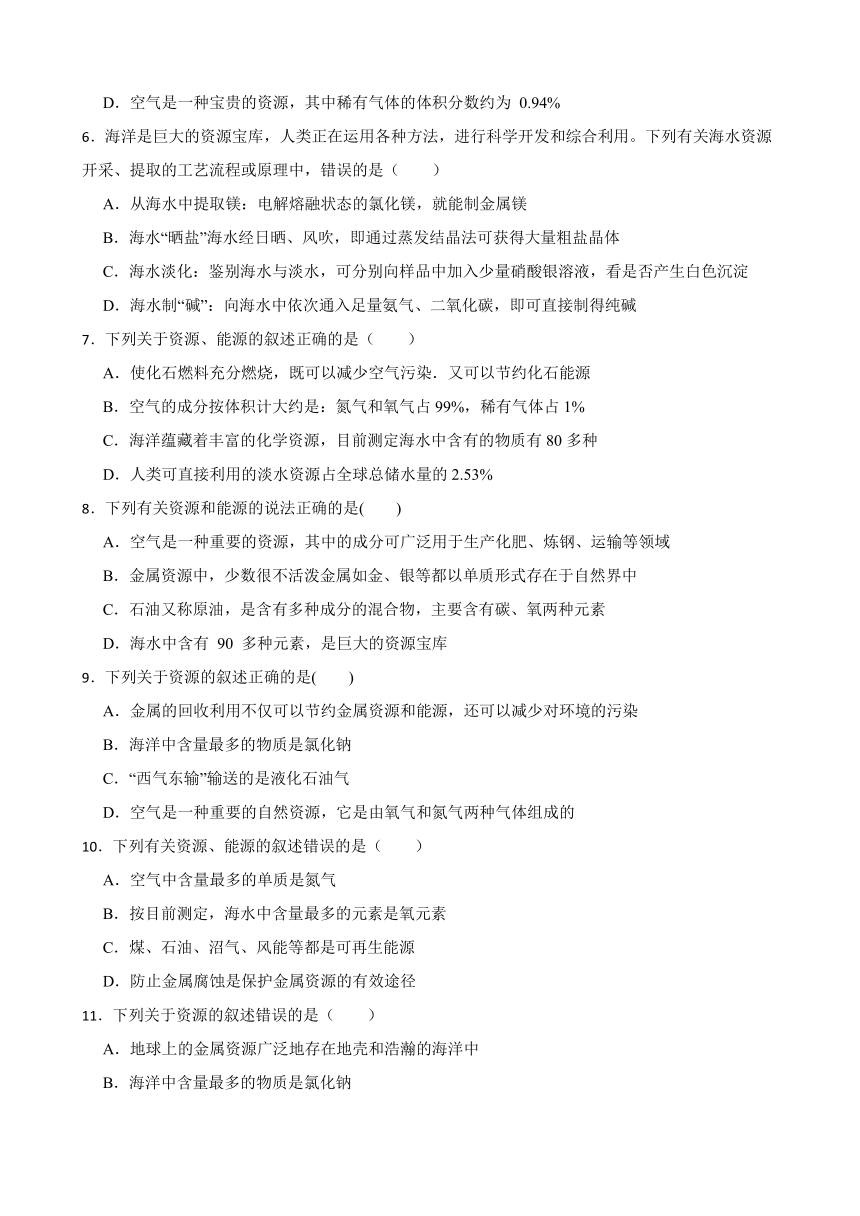 D．空气是一种宝贵的资源，其中稀有气体的体积分数约为 0.94%

6．海洋是巨大的资源宝库，人类正在运用各种方法，进行科学开发和综合利用。下列有关海水资源开采、提取的工艺流程或原理中，错误的是（　　）

A．从海水中提取镁：电解熔融状态的氯化镁，就能制金属镁

B．海水“晒盐”海水经日晒、风吹，即通过蒸发结晶法可获得大量粗盐晶体

C．海水淡化：鉴别海水与淡水，可分别向样品中加入少量硝酸银溶液，看是否产生白色沉淀

D．海水制“碱”：向海水中依次通入足量氨气、二氧化碳，即可直接制得纯碱

7．下列关于资源、能源的叙述正确的是（　　）

A．使化石燃料充分燃烧，既可以减少空气污染．又可以节约化石能源

B．空气的成分按体积计大约是：氮气和氧气占 99%，稀有气体占 1%

C．海洋蕴藏着丰富的化学资源，目前测定海水中含有的物质有 80 多种

D．人类可直接利用的淡水资源占全球总储水量的 2.53%

8．下列有关资源和能源的说法正确的是(　　)

A．空气是一种重要的资源，其中的成分可广泛用于生产化肥、炼钢、运输等领域

B．金属资源中，少数很不活泼金属如金、银等都以单质形式存在于自然界中

C．石油又称原油，是含有多种成分的混合物，主要含有碳、氧两种元素

D．海水中含有 90 多种元素，是巨大的资源宝库

9．下列关于资源的叙述正确的是(　　)

A．金属的回收利用不仅可以节约金属资源和能源，还可以减少对环境的污染

B．海洋中含量最多的物质是氯化钠

C．“西气东输”输送的是液化石油气

D．空气是一种重要的自然资源，它是由氧气和氮气两种气体组成的

10．下列有关资源、能源的叙述错误的是（　　）

A．空气中含量最多的单质是氮气

B．按目前测定，海水中含量最多的元素是氧元素

C．煤、石油、沼气、风能等都是可再生能源

D．防止金属腐蚀是保护金属资源的有效途径

11．下列关于资源的叙述错误的是（　　）

A．地球上的金属资源广泛地存在地壳和浩瀚的海洋中

B．海洋中含量最多的物质是氯化钠